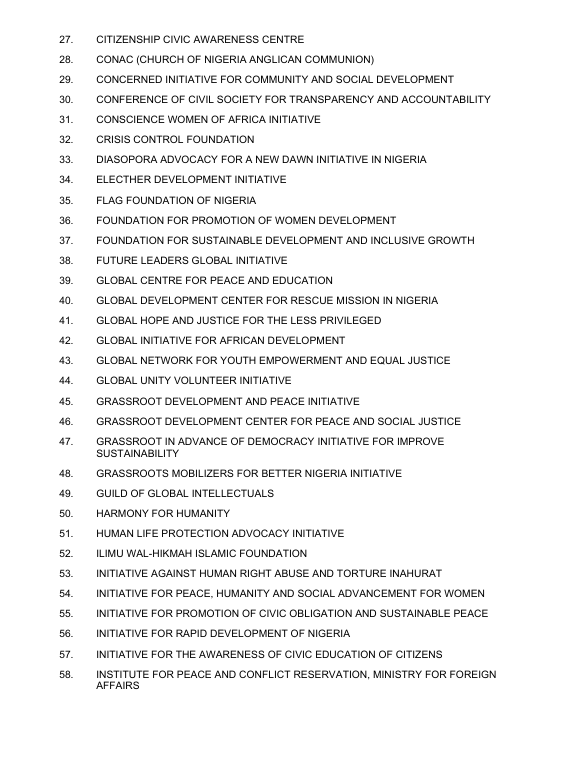 27. CITIZENSHIP CIVIC AWARENESS CENTRE

28. CONAC (CHURCH OF NIGERIA ANGLICAN COMMUNION)

29. CONCERNED INITIATIVE FOR COMMUNITY AND SOCIAL DEVELOPMENT

30. CONFERENCE OF CIVIL SOCIETY FOR TRANSPARENCY AND ACCOUNTABILITY

31. CONSCIENCE WOMEN OF AFRICA INITIATIVE

32. CRISIS CONTROL FOUNDATION

33. DIASOPORA ADVOCACY FOR A NEW DAWN INITIATIVE IN NIGERIA

34. ELECTHER DEVELOPMENT INITIATIVE

35. FLAG FOUNDATION OF NIGERIA

36. FOUNDATION FOR PROMOTION OF WOMEN DEVELOPMENT

37. FOUNDATION FOR SUSTAINABLE DEVELOPMENT AND INCLUSIVE GROWTH

38. FUTURE LEADERS GLOBAL INITIATIVE

39. GLOBAL CENTRE FOR PEACE AND EDUCATION

40. GLOBAL DEVELOPMENT CENTER FOR RESCUE MISSION IN NIGERIA

41. GLOBAL HOPE AND JUSTICE FOR THE LESS PRIVILEGED

42. GLOBAL INITIATIVE FOR AFRICAN DEVELOPMENT

43. GLOBAL NETWORK FOR YOUTH EMPOWERMENT AND EQUAL JUSTICE

44. GLOBAL UNITY VOLUNTEER INITIATIVE

45. GRASSROOT DEVELOPMENT AND PEACE INITIATIVE

46. GRASSROOT DEVELOPMENT CENTER FOR PEACE AND SOCIAL JUSTICE

47. GRASSROOT IN ADVANCE OF DEMOCRACY INITIATIVE FOR IMPROVE SUSTAINABILITY

48. GRASSROOTS MOBILIZERS FOR BETTER NIGERIA INITIATIVE

49. GUILD OF GLOBAL INTELLECTUALS

50. HARMONY FOR HUMANITY

51. HUMAN LIFE PROTECTION ADVOCACY INITIATIVE

52. ILIMU WAL-HIKMAH ISLAMIC FOUNDATION

53. INITIATIVE AGAINST HUMAN RIGHT ABUSE AND TORTURE INAHURAT

54. INITIATIVE FOR PEACE, HUMANITY AND SOCIAL ADVANCEMENT FOR WOMEN

55. INITIATIVE FOR PROMOTION OF CIVIC OBLIGATION AND SUSTAINABLE PEACE

56. INITIATIVE FOR RAPID DEVELOPMENT OF NIGERIA

57. INITIATIVE FOR THE AWARENESS OF CIVIC EDUCATION OF CITIZENS

58. INSTITUTE FOR PEACE AND CONFLICT RESERVATION, MINISTRY FOR FOREIGN AFFAIRS